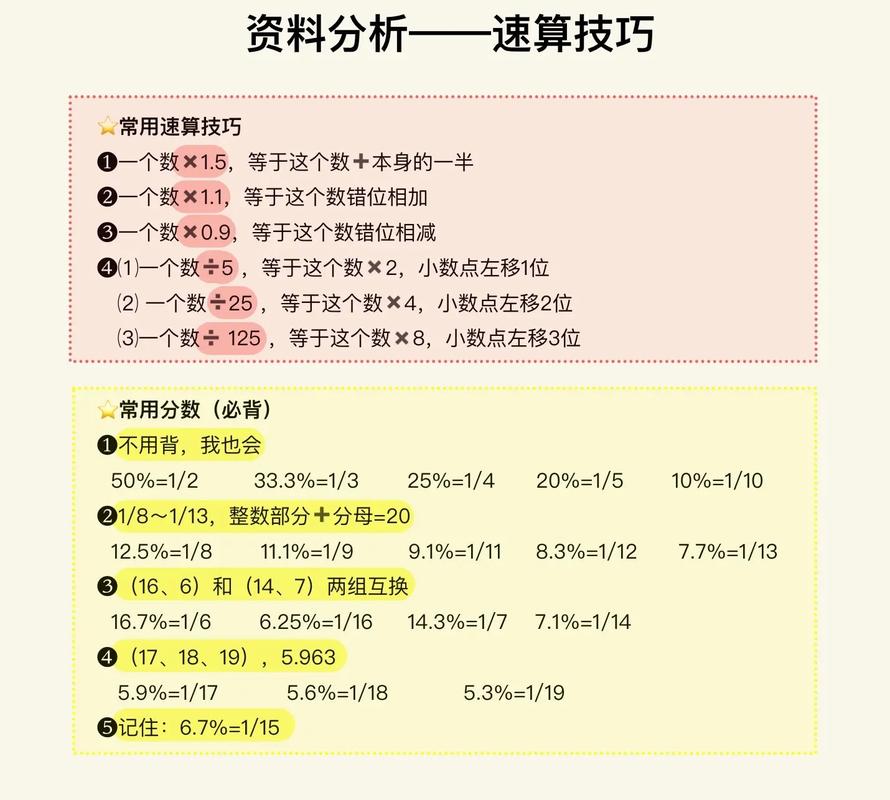 资料分析——速算技巧

⭐常用速算技巧

❶一个数×1.5，等于这个数+本身的一半

❷一个数×1.1，等于这个数错位相加

❸一个数×0.9，等于这个数错位相减

❹⑴一个数÷5，等于这个数×2，小数点左移1位

⑵ 一个数÷25，等于这个数×4，小数点左移2位

⑶一个数÷ 125，等于这个数×8，小数点左移3位

⭐常用分数（必背）

❶不用背，我也会

50%=1/2 33.3%=1/3 25%=1/4 20%=1/5 10%=1/10

❷1/8～1/13，整数部分+分母=20

12.5%=1/8 11.1%=1/9 9.1%=1/11 8.3%=1/12 7.7%=1/13

❸（16、6）和（14、7）两组互换

16.7%=1/6 6.25%=1/16 14.3%=1/7 7.1%=1/14

❹（17、18、19），5.963

5.9%=1/17 5.6%=1/18 5.3%=1/19

❺记住：6.7%=1/15